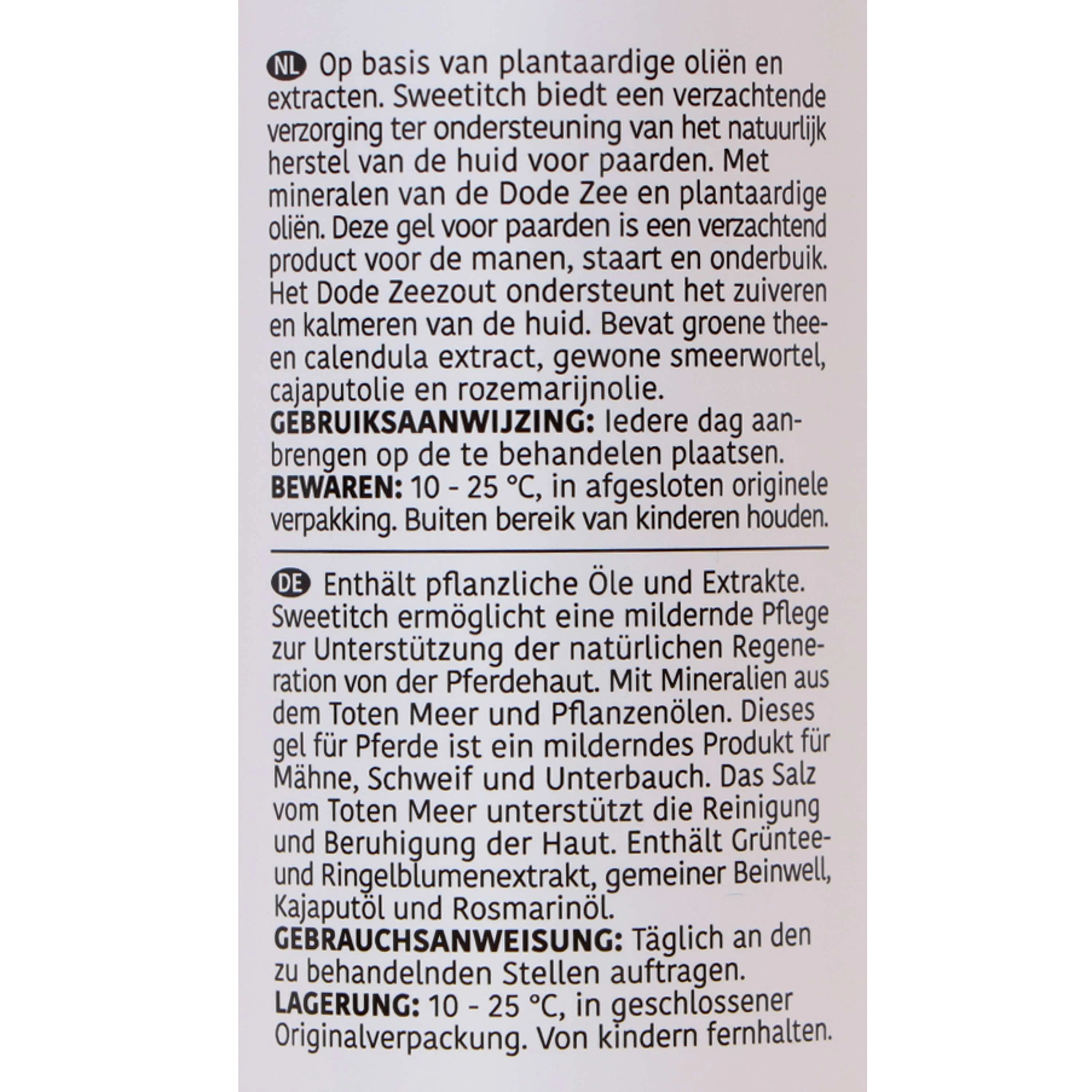 NL Op basis van plantaardige oliën en extracten. Sweetitch biedt een verzachtende verzorging ter ondersteuning van het natuurlijk herstel van de huid voor paarden. Met mineralen van de Dode Zee en plantaardige oliën. Deze gel voor paarden is een verzachtend product voor de manen, staart en onderbuik. Het Dode Zeezout ondersteunt het zuiveren en kalmeren van de huid. Bevat groene thee- en calendula extract, gewone smeerwortel, cajaputolie en rozemarijnolie.
GEBRUIKSAANWIJZING: Iedere dag aanbrengen op de te behandelen plaatsen.
BEWAREN: 10 - 25 °C, in afgesloten originele verpakking. Buiten bereik van kinderen houden.

DE Enthält pflanzliche Öle und Extrakte. Sweetitch ermöglicht eine mildernde Pflege zur Unterstützung der natürlichen Regeneration von der Pferdehaut. Mit Mineralien aus dem Toten Meer und Pflanzenölen. Dieses gel für Pferde ist ein milderndes Produkt für Mähne, Schweif und Unterbauch. Das Salz vom Toten Meer unterstützt die Reinigung und Beruhigung der Haut. Enthält Grüntee- und Ringelblumenextrakt, gemeiner Beinwell, Kajaputöl und Rosmarinöl.
GEBRAUCHSANWEISUNG: Täglich an den zu behandelnden Stellen auftragen.
LAGERUNG: 10 - 25 °C, in geschlossener Originalverpackung. Von kindern fernhalten.